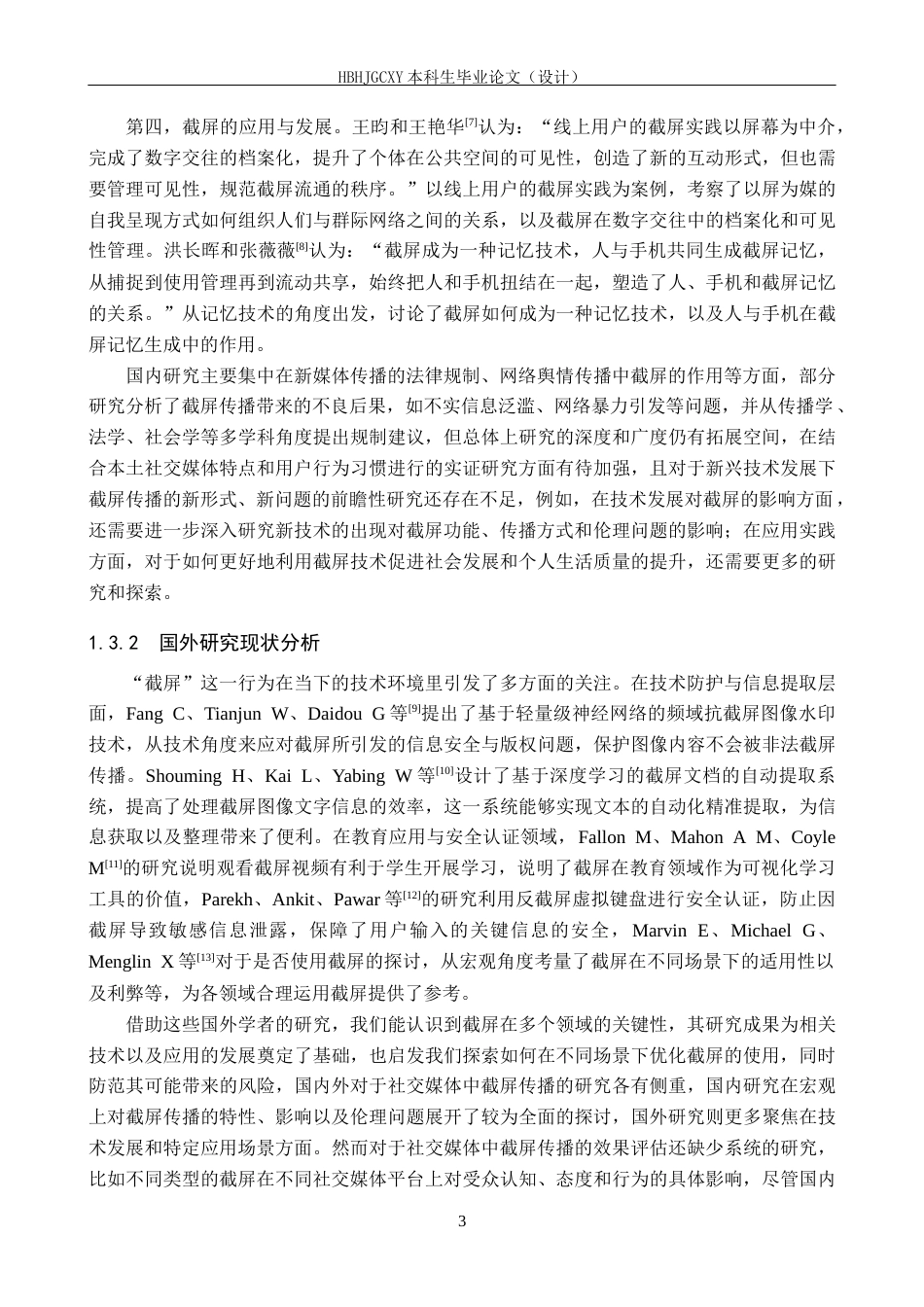 HBHJGCXY 本科生毕业论文（设计）

第四，截屏的应用与发展。王昀和王艳华$^{[7]}$认为：“线上用户的截屏实践以屏幕为中介，完成了数字交往的档案化，提升了个体在公共空间的可见性，创造了新的互动形式，但也需要管理可见性，规范截屏流通的秩序。”以线上用户的截屏实践为案例，考察了以屏为媒的自我呈现方式如何组织人们与群际网络之间的关系，以及截屏在数字交往中的档案化和可见性管理。洪长晖和张薇薇$^{[8]}$认为：“截屏成为一种记忆技术，人与手机共同生成截屏记忆，从捕捉到使用管理再到流动共享，始终把人和手机扭结在一起，塑造了人、手机和截屏记忆的关系。”从记忆技术的角度出发，讨论了截屏如何成为一种记忆技术，以及人与手机在截屏记忆生成中的作用。

国内研究主要集中在新媒体传播的法律规制、网络舆情传播中截屏的作用等方面，部分研究分析了截屏传播带来的不良后果，如不实信息泛滥、网络暴力引发等问题，并从传播学、法学、社会学等多学科角度提出规制建议，但总体上研究的深度和广度仍有拓展空间，在结合本土社交媒体特点和用户行为习惯进行的实证研究方面有待加强，且对于新兴技术发展下截屏传播的新形式、新问题的前瞻性研究还存在不足，例如，在技术发展对截屏的影响方面，还需要进一步深入研究新技术的出现对截屏功能、传播方式和伦理问题的影响；在应用实践方面，对于如何更好地利用截屏技术促进社会发展和个人生活质量的提升，还需要更多的研究和探索。

1.3.2 国外研究现状分析

“截屏”这一行为在当下的技术环境里引发了多方面的关注。在技术防护与信息提取层面，Fang C、Tianjun W、Daidou G 等$^{[9]}$提出了基于轻量级神经网络的频域抗截屏图像水印技术，从技术角度来应对截屏所引发的信息安全与版权问题，保护图像内容不会被非法截屏传播。Shouming H、Kai L、Yabing W 等$^{[10]}$设计了基于深度学习的截屏文档的自动提取系统，提高了处理截屏图像文字信息的效率，这一系统能够实现文本的自动化精准提取，为信息获取以及整理带来了便利。在教育应用与安全认证领域，Fallon M、Mahon A M、Coyle M$^{[11]}$的研究说明观看截屏视频有利于学生开展学习，说明了截屏在教育领域作为可视化学习工具的价值，Parekh、Ankit、Pawar 等$^{[12]}$的研究利用反截屏虚拟键盘进行安全认证，防止因截屏导致敏感信息泄露，保障了用户输入的关键信息的安全，Marvin E、Michael G、Menglin X 等$^{[13]}$对于是否使用截屏的探讨，从宏观角度考量了截屏在不同场景下的适用性以及利弊等，为各领域合理运用截屏提供了参考。

借助这些国外学者的研究，我们能认识到截屏在多个领域的关键性，其研究成果为相关技术以及应用的发展奠定了基础，也启发我们探索如何在不同场景下优化截屏的使用，同时防范其可能带来的风险，国内外对于社交媒体中截屏传播的研究各有侧重，国内研究在宏观上对截屏传播的特性、影响以及伦理问题展开了较为全面的探讨，国外研究则更多聚焦在技术发展和特定应用场景方面。然而对于社交媒体中截屏传播的效果评估还缺少系统的研究，比如不同类型的截屏在不同社交媒体平台上对受众认知、态度和行为的具体影响，尽管国内

3